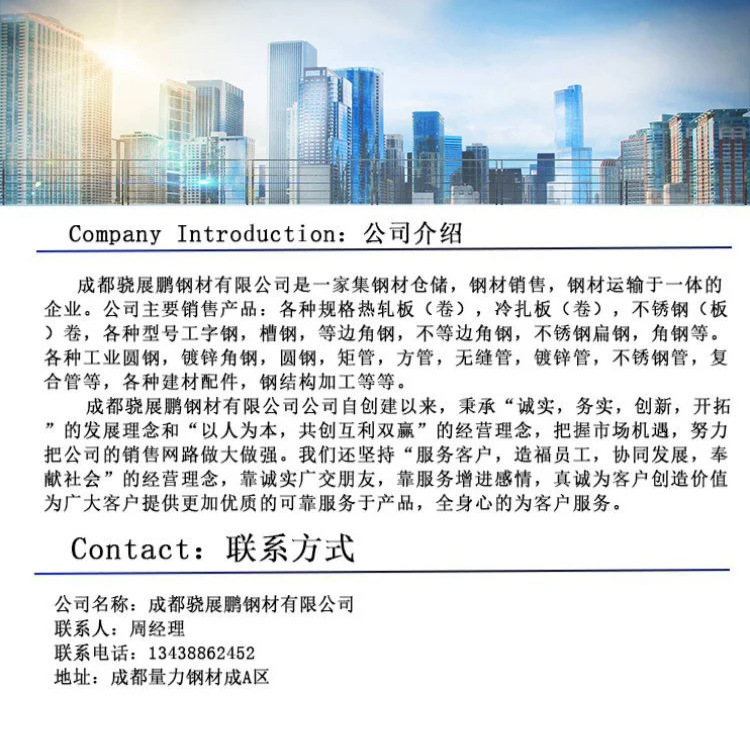 Company Introduction：公司介绍

成都骁展鹏钢材有限公司是一家集钢材仓储，钢材销售，钢材运输于一体的企业。公司主要销售产品：各种规格热轧板（卷），冷扎板（卷），不锈钢（板）卷，各种型号工字钢，槽钢，等边角钢，不等边角钢，不锈钢扁钢，角钢等。各种工业圆钢，镀锌角钢，圆钢，矩管，方管，无缝管，镀锌管，不锈钢管，复合管等，各种建材配件，钢结构加工等等。

成都骁展鹏钢材有限公司公司自创建以来，秉承“诚实，务实，创新，开拓”的发展理念和“以人为本，共创互利双赢”的经营理念，把握市场机遇，努力把公司的销售网路做大做强。我们还坚持“服务客户，造福员工，协同发展，奉献社会”的经营理念，靠诚实广交朋友，靠服务增进感情，真诚为客户创造价值为广大客户提供更加优质的可靠服务于产品，全身心的为客户服务。

Contact：联系方式

公司名称：成都骁展鹏钢材有限公司
联系人：周经理
联系电话：13438862452
地址：成都量力钢材成A区